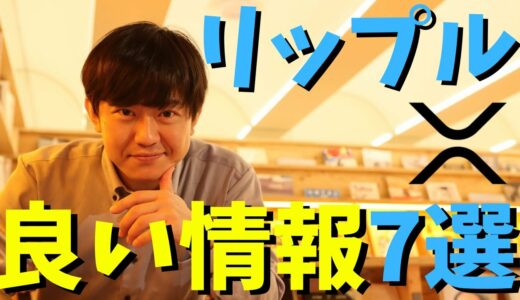 リップル

良い情報7選